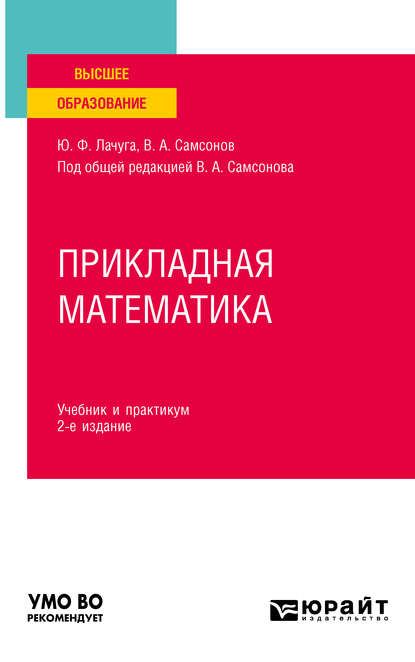 ВЫСШЕЕ
ОБРАЗОВАНИЕ

Ю. Ф. Лачуга, В. А. Самсонов
Под общей редакцией В. А. Самсонова

ПРИКЛАДНАЯ
МАТЕМАТИКА

Учебник и практикум
2-е издание

УМО ВО
РЕКОМЕНДУЕТ

ЮРАЙТ
издательство